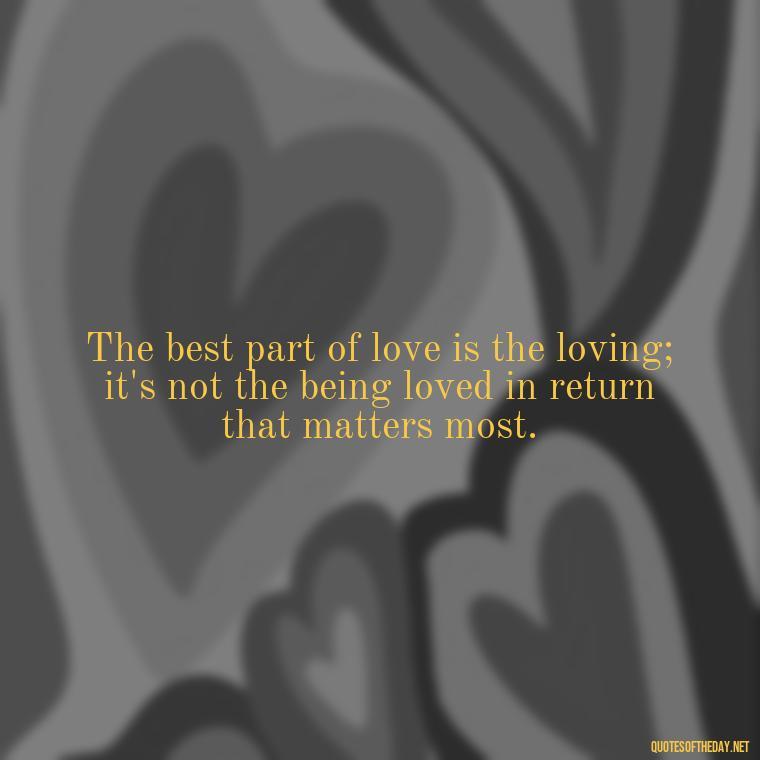 The best part of love is the loving; it's not the being loved in return that matters most.

QUOTESOFTHEDAY.NET